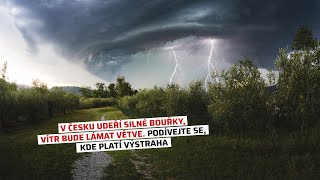 V ČESKU UDEŘÍ SILNÉ BOUŘKY, VÍTR BUDE LÁMAT VĚTVE. PODÍVEJTE SE, KDE PLATÍ VÝSTRAHA